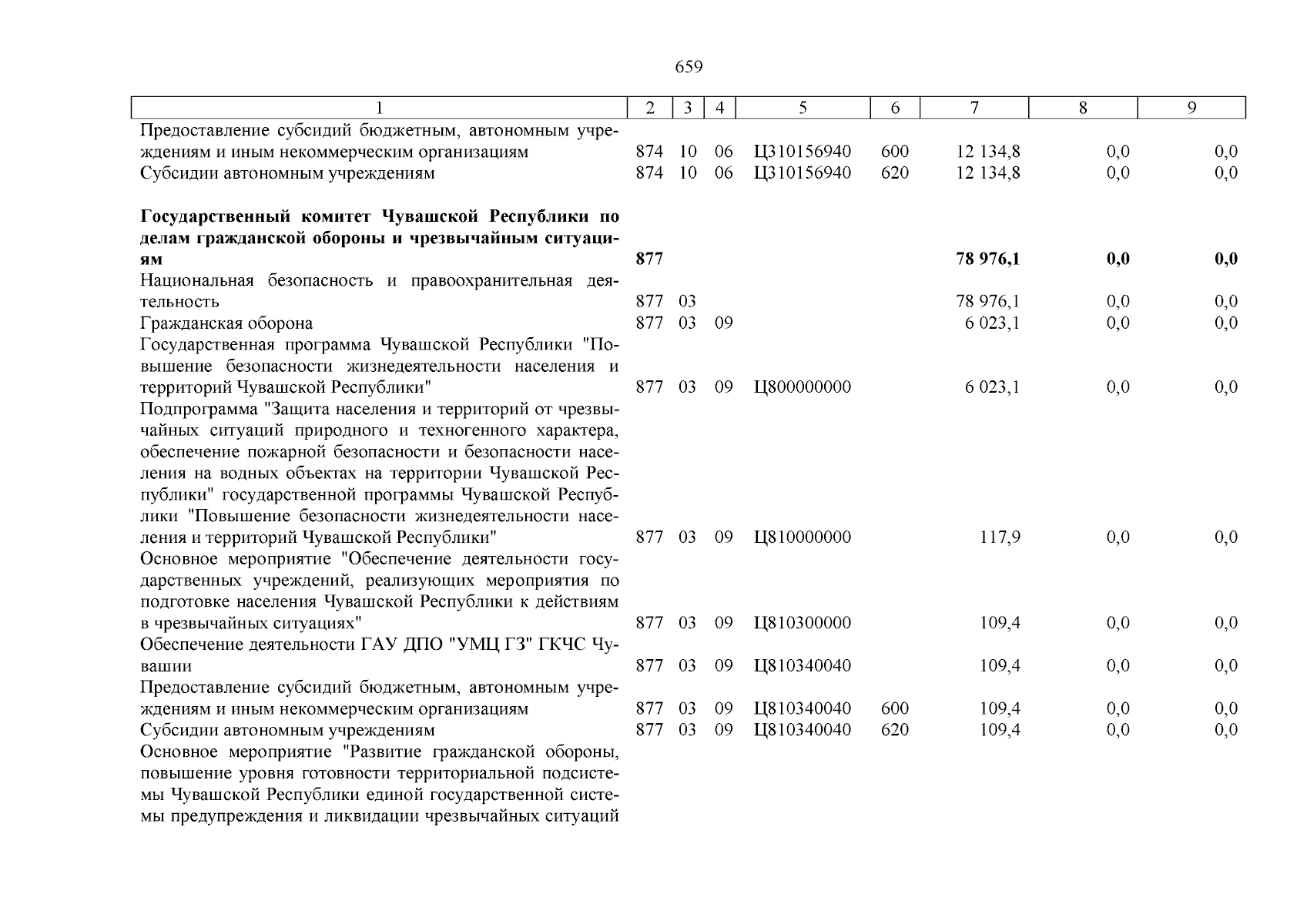 659

| 1 | 2 | 3 | 4 | 5 | 6 | 7 | 8 | 9 |
|---|---|---|---|---|---|---|---|---|
| Предоставление субсидий бюджетным, автономным учреждениям и иным некоммерческим организациям | 874 | 10 | 06 | Ц310156940 | 600 | 12 134,8 | 0,0 | 0,0 |
| Субсидии автономным учреждениям | 874 | 10 | 06 | Ц310156940 | 620 | 12 134,8 | 0,0 | 0,0 |
| **Государственный комитет Чувашской Республики по делам гражданской обороны и чрезвычайным ситуациям** | **877** | | | | | **78 976,1** | **0,0** | **0,0** |
| Национальная безопасность и правоохранительная деятельность | 877 | 03 | | | | 78 976,1 | 0,0 | 0,0 |
| Гражданская оборона | 877 | 03 | 09 | | | 6 023,1 | 0,0 | 0,0 |
| Государственная программа Чувашской Республики "Повышение безопасности жизнедеятельности населения и территорий Чувашской Республики" | 877 | 03 | 09 | Ц800000000 | | 6 023,1 | 0,0 | 0,0 |
| Подпрограмма "Защита населения и территорий от чрезвычайных ситуаций природного и техногенного характера, обеспечение пожарной безопасности и безопасности населения на водных объектах на территории Чувашской Республики" государственной программы Чувашской Республики "Повышение безопасности жизнедеятельности населения и территорий Чувашской Республики" | 877 | 03 | 09 | Ц810000000 | | 117,9 | 0,0 | 0,0 |
| Основное мероприятие "Обеспечение деятельности государственных учреждений, реализующих мероприятия по подготовке населения Чувашской Республики к действиям в чрезвычайных ситуациях" | 877 | 03 | 09 | Ц810300000 | | 109,4 | 0,0 | 0,0 |
| Обеспечение деятельности ГАУ ДПО "УМЦ ГЗ" ГКЧС Чувашии | 877 | 03 | 09 | Ц810340040 | | 109,4 | 0,0 | 0,0 |
| Предоставление субсидий бюджетным, автономным учреждениям и иным некоммерческим организациям | 877 | 03 | 09 | Ц810340040 | 600 | 109,4 | 0,0 | 0,0 |
| Субсидии автономным учреждениям | 877 | 03 | 09 | Ц810340040 | 620 | 109,4 | 0,0 | 0,0 |
| Основное мероприятие "Развитие гражданской обороны, повышение уровня готовности территориальной подсистемы Чувашской Республики единой государственной системы предупреждения и ликвидации чрезвычайных ситуаций | | | | | | | | |